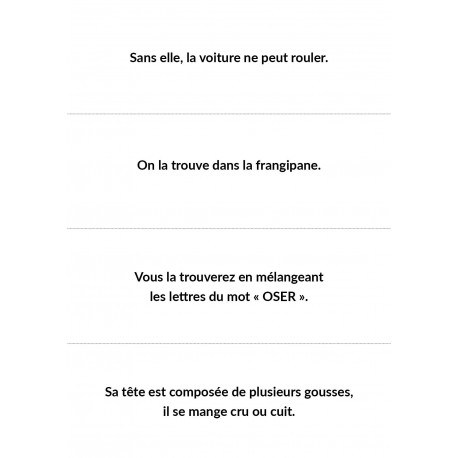 Sans elle, la voiture ne peut rouler.

On la trouve dans la frangipane.

Vous la trouverez en mélangeant les lettres du mot « OSER ».

Sa tête est composée de plusieurs gousses, il se mange cru ou cuit.